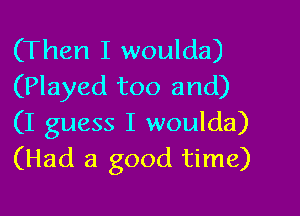 (Then I woulda)
(Played too and)
(I guess I woulda)
(Had a good time)